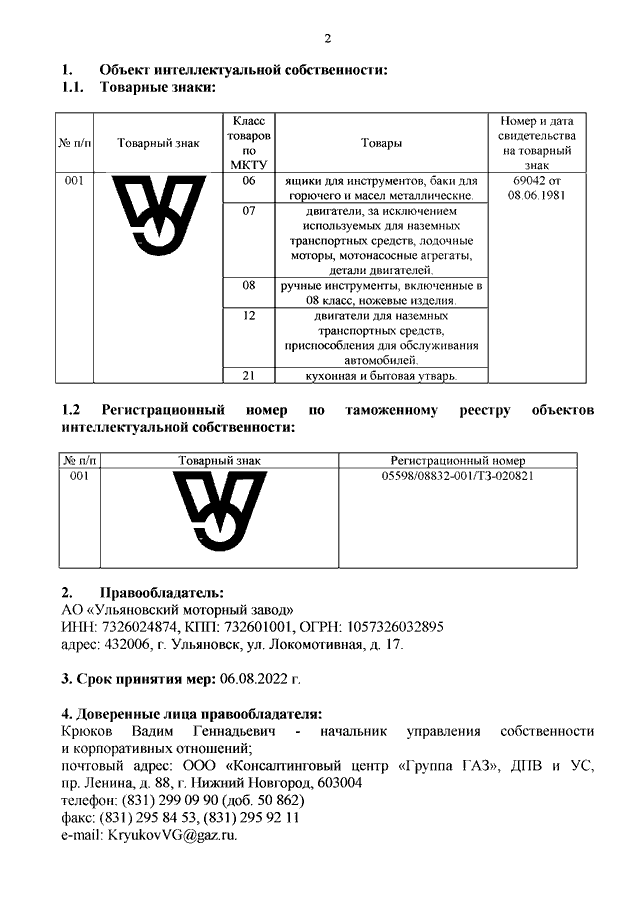 2

1. Объект интеллектуальной собственности:
1.1. Товарные знаки:

| № п/п | Товарный знак | Класс товаров по МКТУ | Товары | Номер и дата свидетельства на товарный знак |
|---|---|---|---|---|
| 001 | | 06 | ящики для инструментов, баки для горючего и масел металлические. | 69042 от 08.06.1981 |
| | | 07 | двигатели, за исключением используемых для наземных транспортных средств, лодочные моторы, мотонасосные агрегаты, детали двигателей. | |
| | | 08 | ручные инструменты, включенные в 08 класс, ножевые изделия. | |
| | | 12 | двигатели для наземных транспортных средств, приспособления для обслуживания автомобилей. | |
| | | 21 | кухонная и бытовая утварь. | |

1.2 Регистрационный номер по таможенному реестру объектов интеллектуальной собственности:

| № п/п | Товарный знак | Регистрационный номер |
|---|---|---|
| 001 | | 05598/08832-001/ТЗ-020821 |

2. Правообладатель:
АО «Ульяновский моторный завод»
ИНН: 7326024874, КПП: 732601001, ОГРН: 1057326032895
адрес: 432006, г. Ульяновск, ул. Локомотивная, д. 17.

3. Срок принятия мер: 06.08.2022 г.

4. Доверенные лица правообладателя:
Крюков Вадим Геннадьевич - начальник управления собственности и корпоративных отношений;
почтовый адрес: ООО «Консалтинговый центр «Группа ГАЗ», ДПВ и УС, пр. Ленина, д. 88, г. Нижний Новгород, 603004
телефон: (831) 299 09 90 (доб. 50 862)
факс: (831) 295 84 53, (831) 295 92 11
e-mail: KryukovVG@gaz.ru.